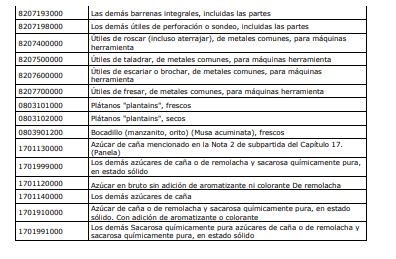 | | |
|---|---|
| 8207193000 | Las demás barrenas integrales, incluidas las partes |
| 8207198000 | Los demás útiles de perforación o sondeo, incluidas las partes |
| 8207400000 | Útiles de roscar (incluso aterrajar), de metales comunes, para máquinas herramienta |
| 8207500000 | Útiles de taladrar, de metales comunes, para máquinas herramienta |
| 8207600000 | Útiles de escariar o brochar, de metales comunes, para máquinas herramienta |
| 8207700000 | Útiles de fresar, de metales comunes, para máquinas herramienta |
| 0803101000 | Plátanos "plantains", frescos |
| 0803102000 | Plátanos "plantains", secos |
| 0803901200 | Bocadillo (manzanito, orito) (Musa acuminata), frescos |
| 1701130000 | Azúcar de caña mencionado en la Nota 2 de subpartida del Capítulo 17. (Panela) |
| 1701999000 | Los demás azúcares de caña o de remolacha y sacarosa químicamente pura, en estado sólido |
| 1701120000 | Azúcar en bruto sin adición de aromatizante ni colorante De remolacha |
| 1701140000 | Los demás azúcares de caña |
| 1701910000 | Azúcar de caña o de remolacha y sacarosa químicamente pura, en estado sólido. Con adición de aromatizante o colorante |
| 1701991000 | Los demás Sacarosa químicamente pura azúcares de caña o de remolacha y sacarosa químicamente pura, en estado sólido |